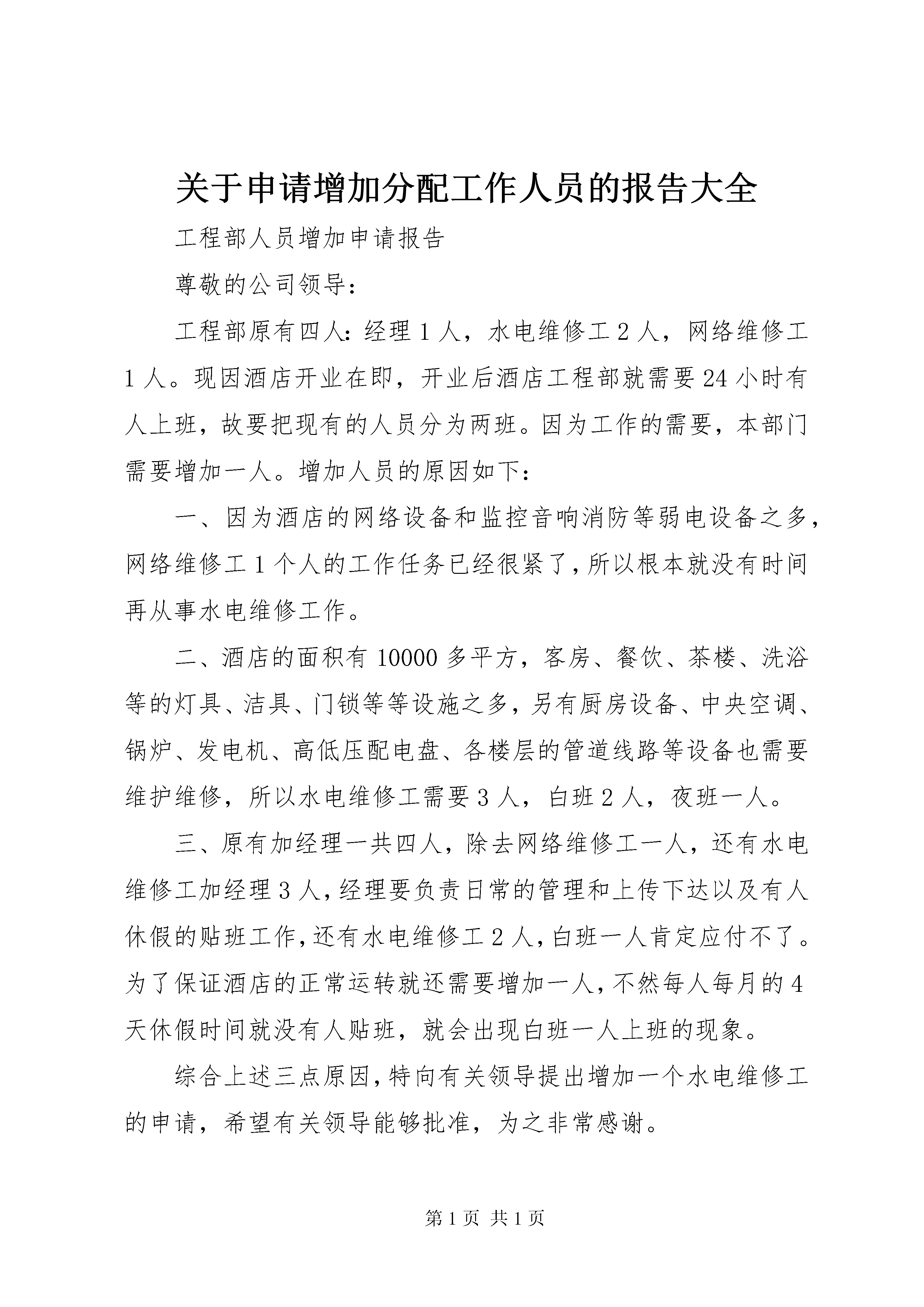 关于申请增加分配工作人员的报告大全

工程部人员增加申请报告

尊敬的公司领导：

工程部原有四人：经理1人，水电维修工2人，网络维修工1人。现因酒店开业在即，开业后酒店工程部就需要24小时有人上班，故要把现有的人员分为两班。因为工作的需要，本部门需要增加一人。增加人员的原因如下：

一、因为酒店的网络设备和监控音响消防等弱电设备之多，网络维修工1个人的工作任务已经很紧了，所以根本就没有时间再从事水电维修工作。

二、酒店的面积有10000多平方，客房、餐饮、茶楼、洗浴等的灯具、洁具、门锁等等设施之多，另有厨房设备、中央空调、锅炉、发电机、高低压配电盘、各楼层的管道线路等设备也需要维护维修，所以水电维修工需要3人，白班2人，夜班一人。

三、原有加经理一共四人，除去网络维修工一人，还有水电维修工加经理3人，经理要负责日常的管理和上传下达以及有人休假的贴班工作，还有水电维修工2人，白班一人肯定应付不了。为了保证酒店的正常运转就还需要增加一人，不然每人每月的4天休假时间就没有人贴班，就会出现白班一人上班的现象。

综合上述三点原因，特向有关领导提出增加一个水电维修工的申请，希望有关领导能够批准，为之非常感谢。

第1页 共1页